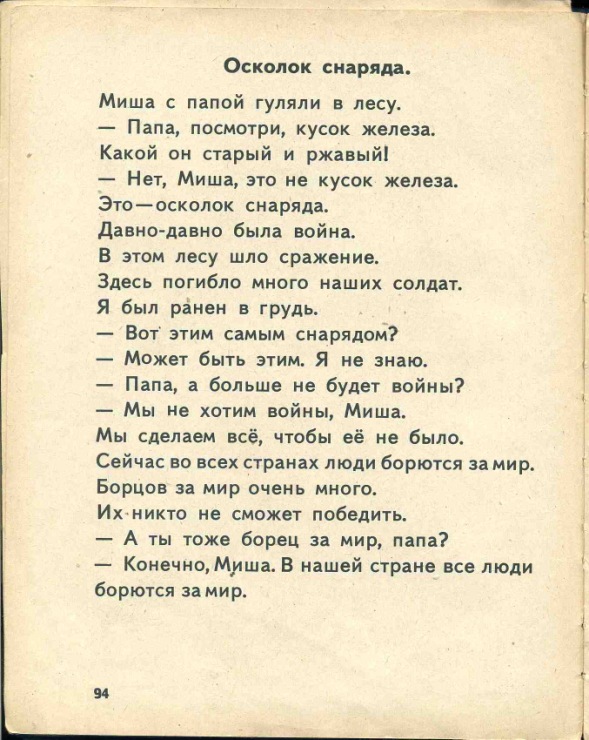 Осколок снаряда.

Миша с папой гуляли в лесу.
— Папа, посмотри, кусок железа. Какой он старый и ржавый!
— Нет, Миша, это не кусок железа. Это—осколок снаряда.
Давно-давно была война.
В этом лесу шло сражение.
Здесь погибло много наших солдат.
Я был ранен в грудь.
— Вот этим самым снарядом?
— Может быть этим. Я не знаю.
— Папа, а больше не будет войны?
— Мы не хотим войны, Миша.
Мы сделаем всё, чтобы её не было.
Сейчас во всех странах люди борются за мир.
Борцов за мир очень много.
Их никто не сможет победить.
— А ты тоже борец за мир, папа?
— Конечно, Миша. В нашей стране все люди борются за мир.

94